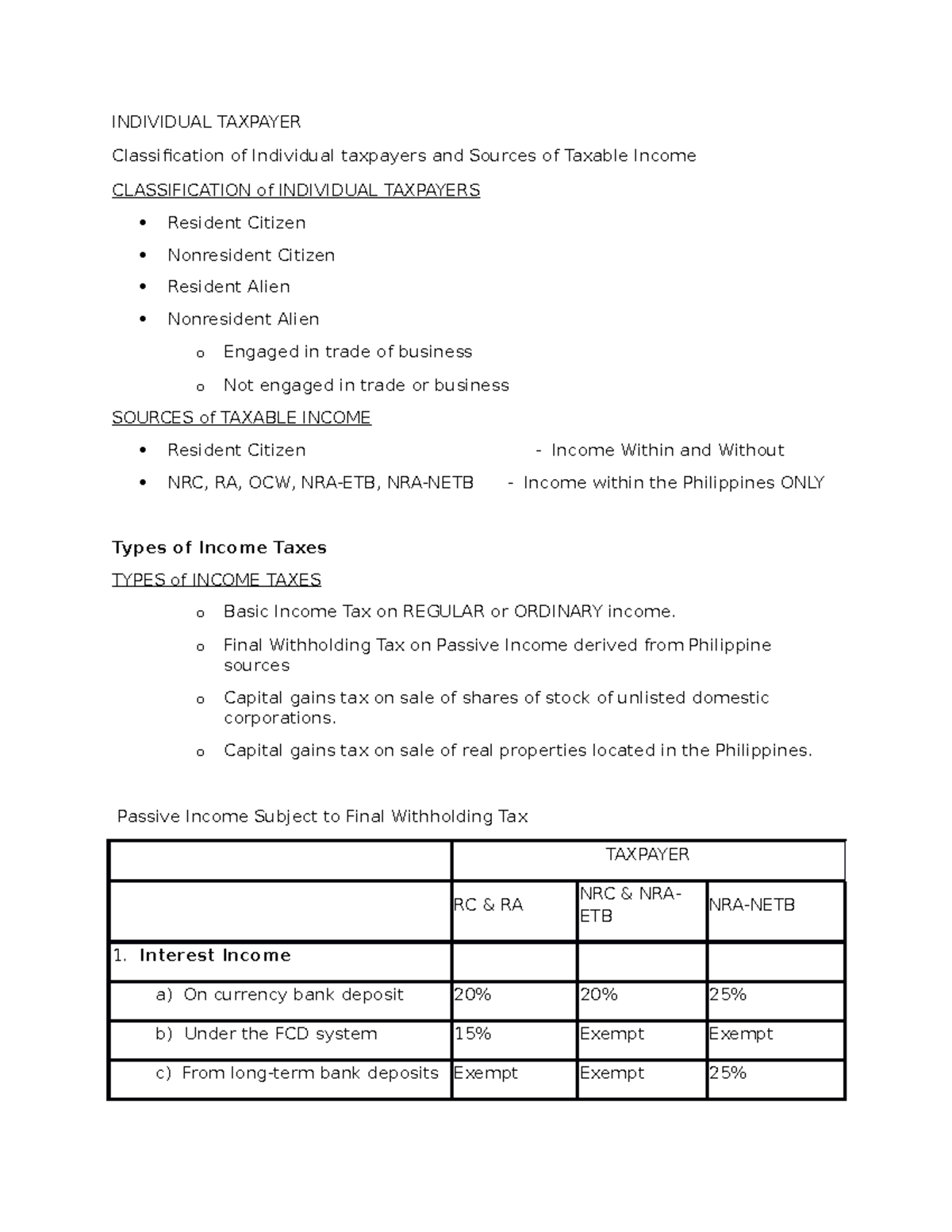 INDIVIDUAL TAXPAYER

Classification of Individual taxpayers and Sources of Taxable Income

CLASSIFICATION of INDIVIDUAL TAXPAYERS

• Resident Citizen
• Nonresident Citizen
• Resident Alien
• Nonresident Alien
  o Engaged in trade of business
  o Not engaged in trade or business

SOURCES of TAXABLE INCOME

• Resident Citizen - Income Within and Without
• NRC, RA, OCW, NRA-ETB, NRA-NETB - Income within the Philippines ONLY

Types of Income Taxes

TYPES of INCOME TAXES

o Basic Income Tax on REGULAR or ORDINARY income.
o Final Withholding Tax on Passive Income derived from Philippine sources
o Capital gains tax on sale of shares of stock of unlisted domestic corporations.
o Capital gains tax on sale of real properties located in the Philippines.

Passive Income Subject to Final Withholding Tax

| | TAXPAYER | | |
|---|---|---|---|
| | RC & RA | NRC & NRA-ETB | NRA-NETB |
| 1. Interest Income | | | |
| a) On currency bank deposit | 20% | 20% | 25% |
| b) Under the FCD system | 15% | Exempt | Exempt |
| c) From long-term bank deposits | Exempt | Exempt | 25% |